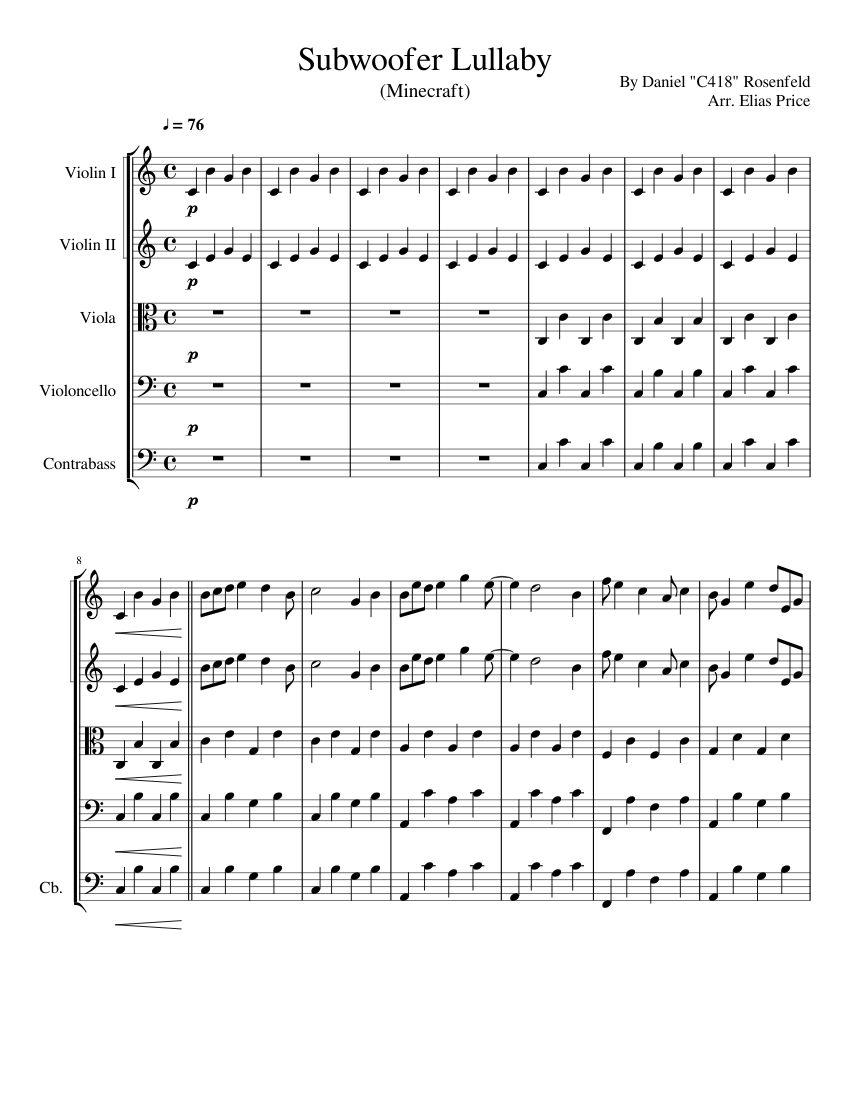 Subwoofer Lullaby
(Minecraft)

By Daniel "C418" Rosenfeld
Arr. Elias Price

♩ = 76

Violin I
p

Violin II
p

Viola
p

Violoncello
p

Contrabass
p

8

Cb.